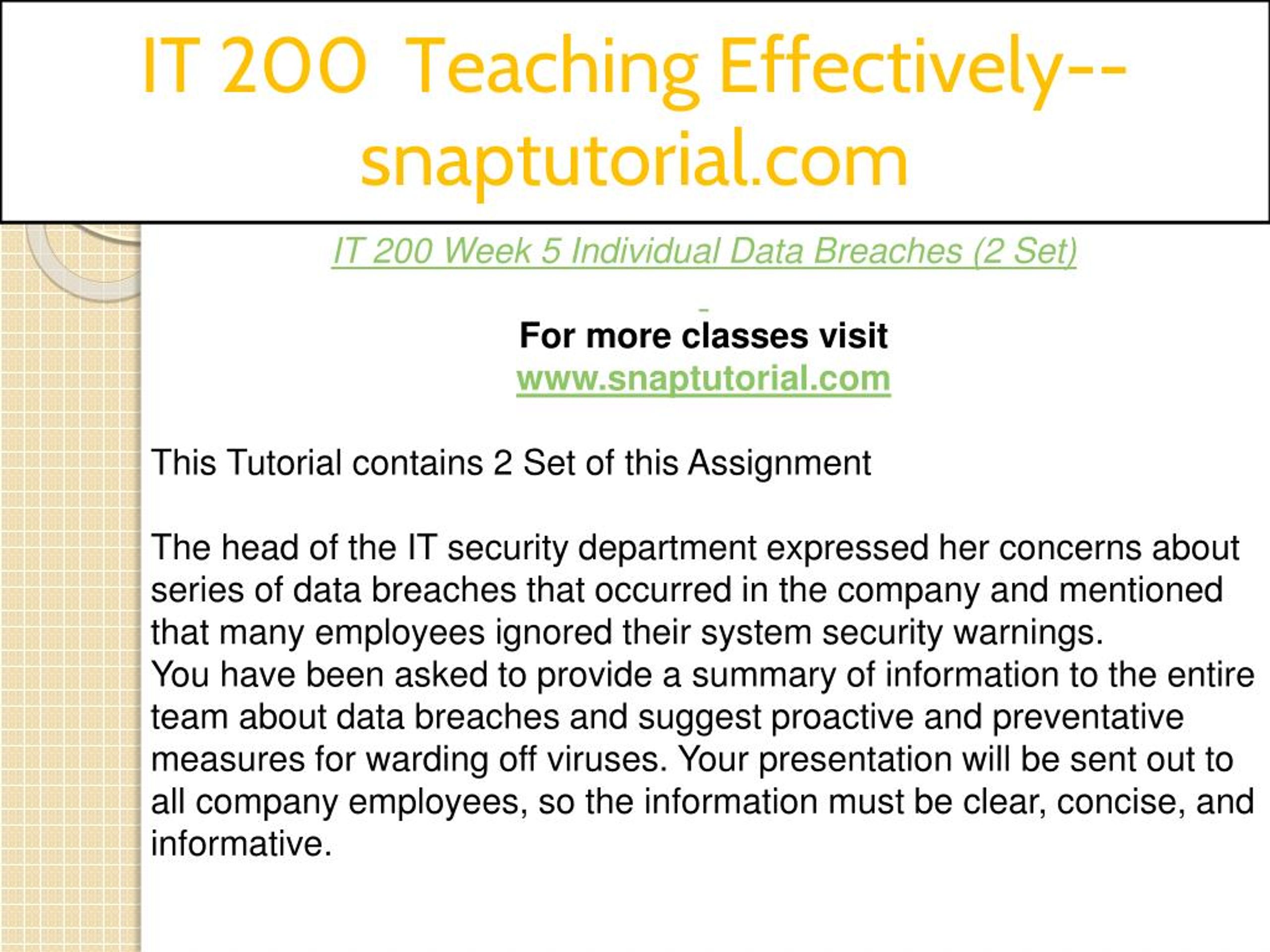 IT 200 Teaching Effectively--snaptutorial.com

IT 200 Week 5 Individual Data Breaches (2 Set)

For more classes visit
www.snaptutorial.com

This Tutorial contains 2 Set of this Assignment

The head of the IT security department expressed her concerns about series of data breaches that occurred in the company and mentioned that many employees ignored their system security warnings.
You have been asked to provide a summary of information to the entire team about data breaches and suggest proactive and preventative measures for warding off viruses. Your presentation will be sent out to all company employees, so the information must be clear, concise, and informative.